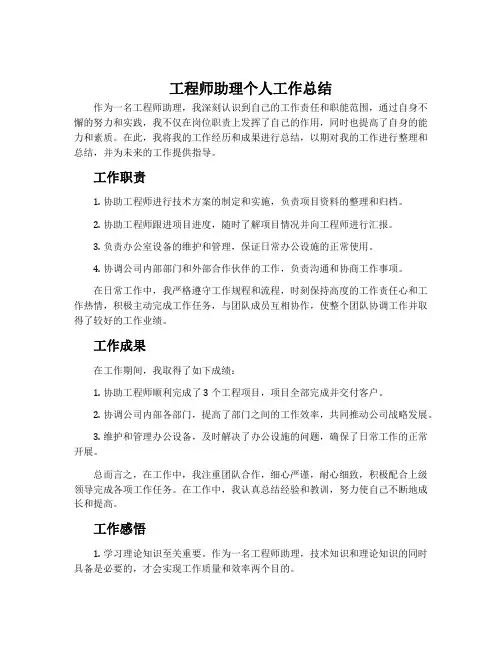 工程师助理个人工作总结

作为一名工程师助理，我深刻认识到自己的工作责任和职能范围，通过自身不懈的努力和实践，我不仅在岗位职责上发挥了自己的作用，同时也提高了自身的能力和素质。在此，我将我的工作经历和成果进行总结，以期对我的工作进行整理和总结，并为未来的工作提供指导。

工作职责

1. 协助工程师进行技术方案的制定和实施，负责项目资料的整理和归档。

2. 协助工程师跟进项目进度，随时了解项目情况并向工程师进行汇报。

3. 负责办公室设备的维护和管理，保证日常办公设施的正常使用。

4. 协调公司内部部门和外部合作伙伴的工作，负责沟通和协商工作事项。

在日常工作中，我严格遵守工作规程和流程，时刻保持高度的工作责任心和工作热情，积极主动完成工作任务，与团队成员互相协作，使整个团队协调工作并取得了较好的工作业绩。

工作成果

在工作期间，我取得了如下成绩：

1. 协助工程师顺利完成了 3 个工程项目，项目全部完成并交付客户。

2. 协调公司内部各部门，提高了部门之间的工作效率，共同推动公司战略发展。

3. 维护和管理办公设备，及时解决了办公设施的问题，确保了日常工作的正常开展。

总而言之，在工作中，我注重团队合作，细心严谨，耐心细致，积极配合上级领导完成各项工作任务。在工作中，我认真总结经验和教训，努力使自己不断地成长和提高。

工作感悟

1. 学习理论知识至关重要。作为一名工程师助理，技术知识和理论知识的同时具备是必要的，才会实现工作质量和效率两个目的。